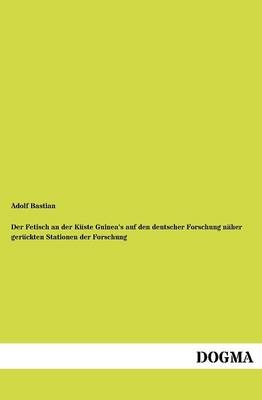 Adolf Bastian

Der Fetisch an der Küste Guinea's auf den deutscher Forschung näher gerückten Stationen der Forschung

DOGMA